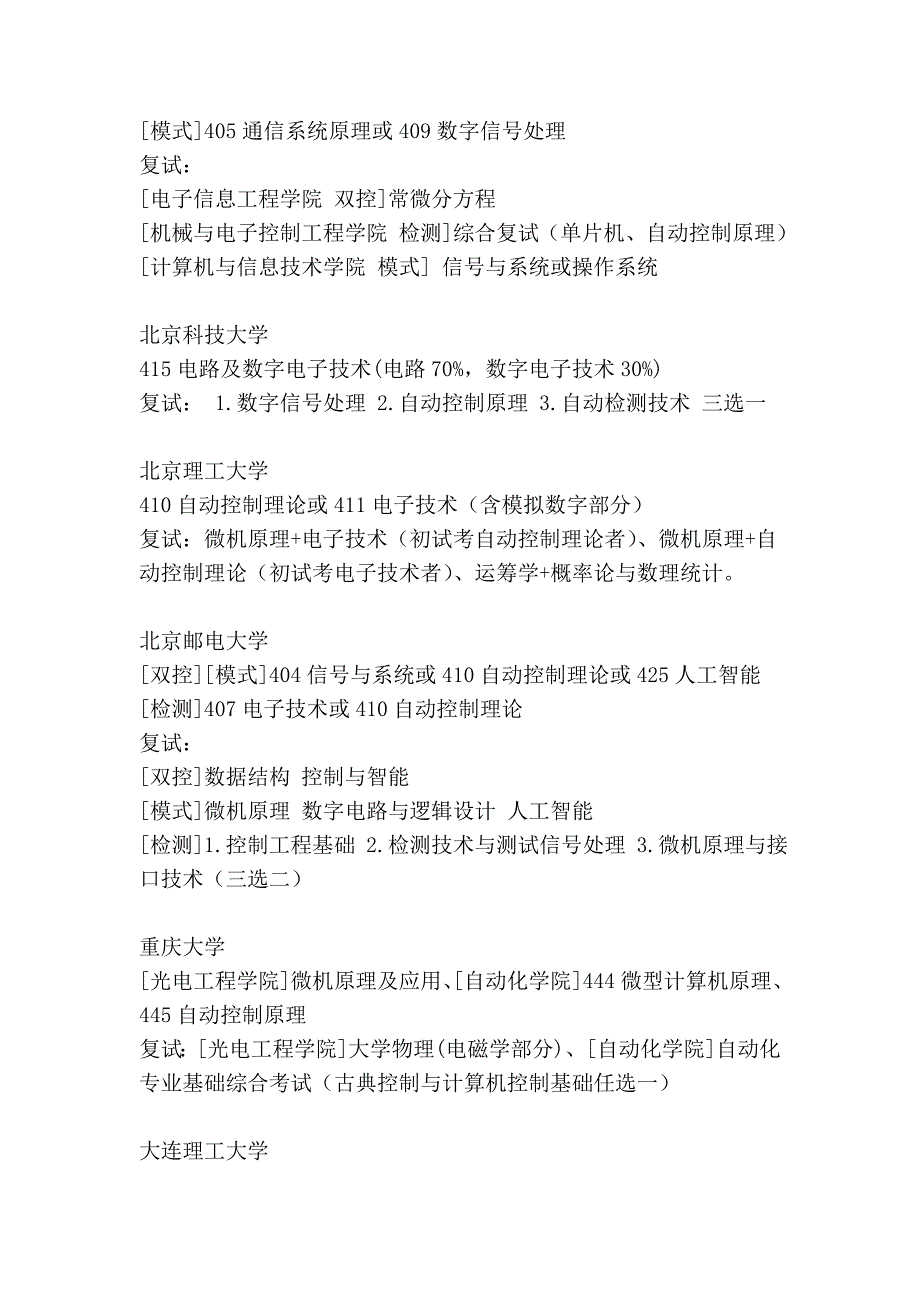 [模式]405 通信系统原理或 409 数字信号处理
复试：
[电子信息工程学院 双控]常微分方程
[机械与电子控制工程学院 检测]综合复试（单片机、自动控制原理）
[计算机与信息技术学院 模式] 信号与系统或操作系统

北京科技大学
415 电路及数字电子技术(电路 70%，数字电子技术 30%)
复试： 1.数字信号处理 2.自动控制原理 3.自动检测技术 三选一

北京理工大学
410 自动控制理论或 411 电子技术（含模拟数字部分）
复试：微机原理+电子技术（初试考自动控制理论者）、微机原理+自动控制理论（初试考电子技术者）、运筹学+概率论与数理统计。

北京邮电大学
[双控][模式]404 信号与系统或 410 自动控制理论或 425 人工智能
[检测]407 电子技术或 410 自动控制理论
复试：
[双控]数据结构 控制与智能
[模式]微机原理 数字电路与逻辑设计 人工智能
[检测]1.控制工程基础 2.检测技术与测试信号处理 3.微机原理与接口技术（三选二）

重庆大学
[光电工程学院]微机原理及应用、[自动化学院]444 微型计算机原理、445 自动控制原理
复试:[光电工程学院]大学物理(电磁学部分)、[自动化学院]自动化专业基础综合考试（古典控制与计算机控制基础任选一）

大连理工大学